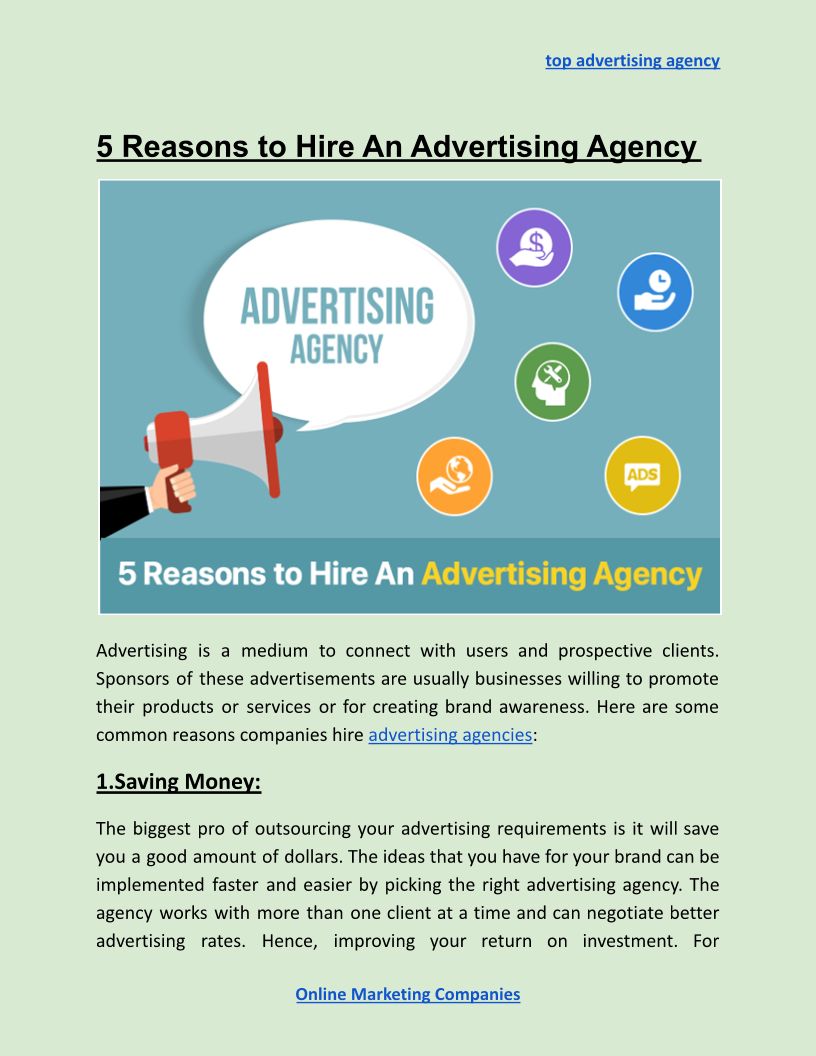 top advertising agency

5 Reasons to Hire An Advertising Agency

ADVERTISING AGENCY

ADS

5 Reasons to Hire An Advertising Agency

Advertising is a medium to connect with users and prospective clients. Sponsors of these advertisements are usually businesses willing to promote their products or services or for creating brand awareness. Here are some common reasons companies hire advertising agencies:

1.Saving Money:

The biggest pro of outsourcing your advertising requirements is it will save you a good amount of dollars. The ideas that you have for your brand can be implemented faster and easier by picking the right advertising agency. The agency works with more than one client at a time and can negotiate better advertising rates. Hence, improving your return on investment. For

Online Marketing Companies